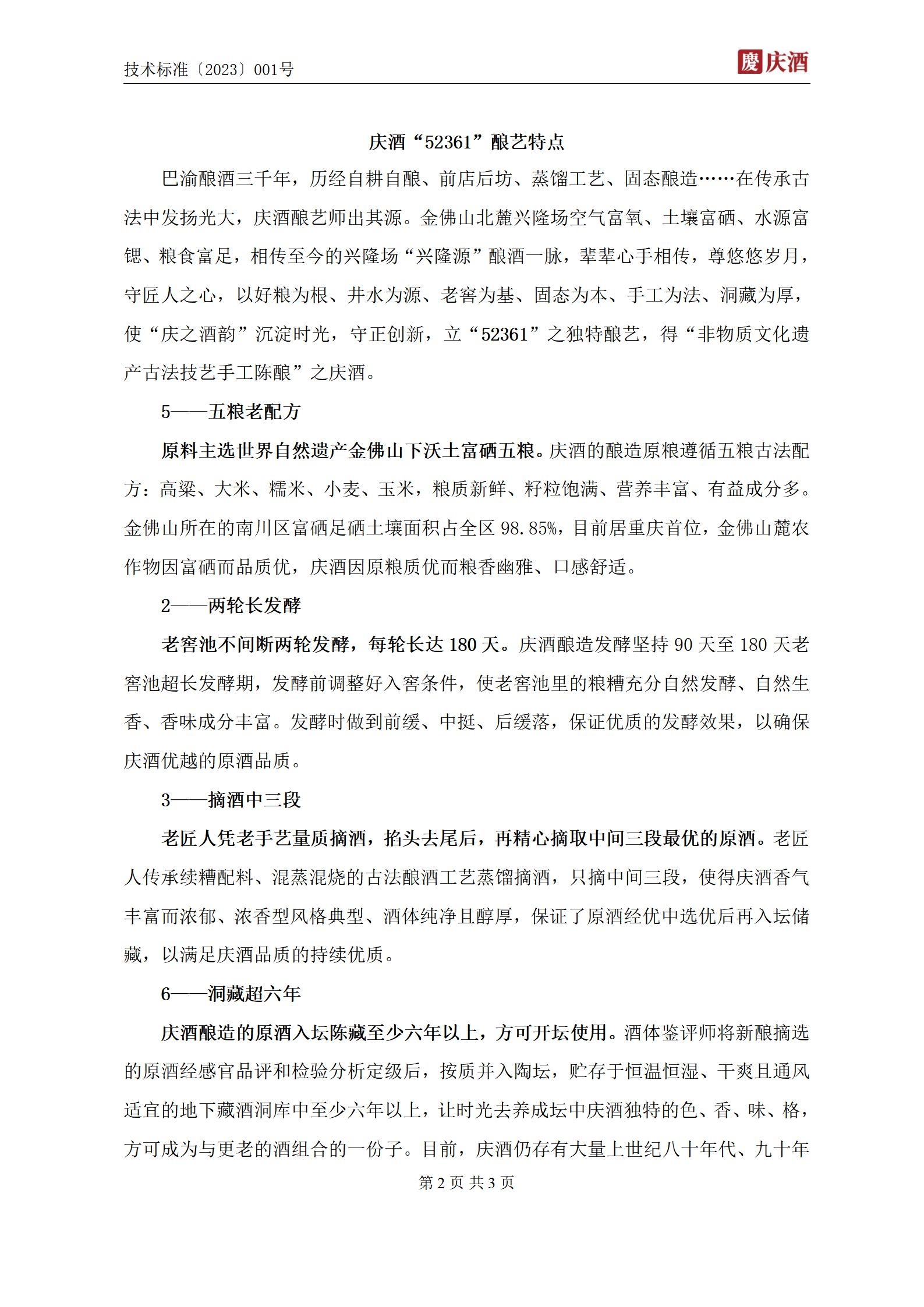 技术标准〔2023〕001号

慶 庆酒

庆酒“52361”酿艺特点

巴渝酿酒三千年，历经自耕自酿、前店后坊、蒸馏工艺、固态酿造……在传承古法中发扬光大，庆酒酿艺师出其源。金佛山北麓兴隆场空气富氧、土壤富硒、水源富锶、粮食富足，相传至今的兴隆场“兴隆源”酿酒一脉，辈辈心手相传，尊悠悠岁月，守匠人之心，以好粮为根、井水为源、老窖为基、固态为本、手工为法、洞藏为厚，使“庆之酒韵”沉淀时光，守正创新，立“52361”之独特酿艺，得“非物质文化遗产古法技艺手工陈酿”之庆酒。

5——五粮老配方

原料主选世界自然遗产金佛山下沃土富硒五粮。庆酒的酿造原粮遵循五粮古法配方：高粱、大米、糯米、小麦、玉米，粮质新鲜、籽粒饱满、营养丰富、有益成分多。金佛山所在的南川区富硒足硒土壤面积占全区 98.85%，目前居重庆首位，金佛山麓农作物因富硒而品质优，庆酒因原粮质优而粮香幽雅、口感舒适。

2——两轮长发酵

老窖池不间断两轮发酵，每轮长达 180 天。庆酒酿造发酵坚持 90 天至 180 天老窖池超长发酵期，发酵前调整好入窖条件，使老窖池里的粮糟充分自然发酵、自然生香、香味成分丰富。发酵时做到前缓、中挺、后缓落，保证优质的发酵效果，以确保庆酒优越的原酒品质。

3——摘酒中三段

老匠人凭老手艺量质摘酒，掐头去尾后，再精心摘取中间三段最优的原酒。老匠人传承续糟配料、混蒸混烧的古法酿酒工艺蒸馏摘酒，只摘中间三段，使得庆酒香气丰富而浓郁、浓香型风格典型、酒体纯净且醇厚，保证了原酒经优中选优后再入坛储藏，以满足庆酒品质的持续优质。

6——洞藏超六年

庆酒酿造的原酒入坛陈藏至少六年以上，方可开坛使用。酒体鉴评师将新酿摘选的原酒经感官品评和检验分析定级后，按质并入陶坛，贮存于恒温恒湿、干爽且通风适宜的地下藏酒洞库中至少六年以上，让时光去养成坛中庆酒独特的色、香、味、格，方可成为与更老的酒组合的一份子。目前，庆酒仍存有大量上世纪八十年代、九十年

第 2 页 共 3 页